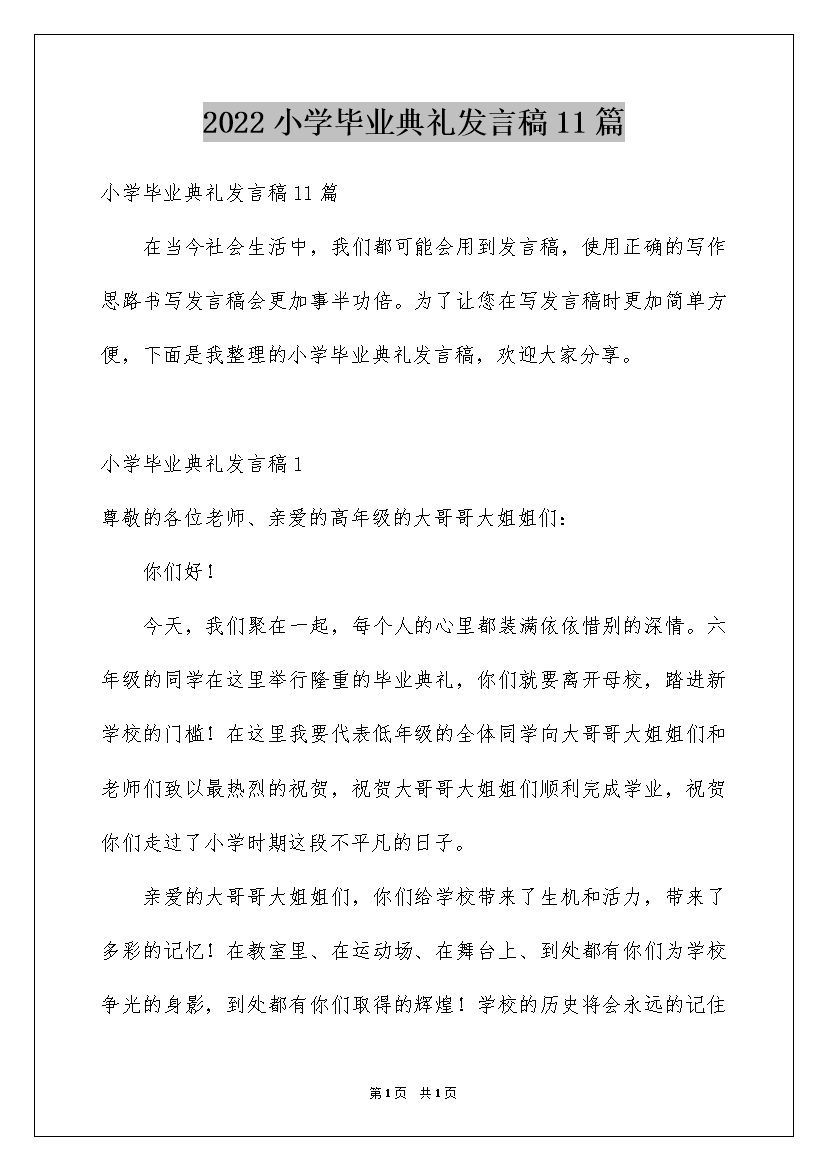 2022小学毕业典礼发言稿11篇

小学毕业典礼发言稿11篇

在当今社会生活中，我们都可能会用到发言稿，使用正确的写作思路书写发言稿会更加事半功倍。为了让您在写发言稿时更加简单方便，下面是我整理的小学毕业典礼发言稿，欢迎大家分享。

小学毕业典礼发言稿1

尊敬的各位老师、亲爱的高年级的大哥哥大姐姐们：

你们好！

今天，我们聚在一起，每个人的心里都装满依依惜别的深情。六年级的同学在这里举行隆重的毕业典礼，你们就要离开母校，踏进新学校的门槛！在这里我要代表低年级的全体同学向大哥哥大姐姐们和老师们致以最热烈的祝贺，祝贺大哥哥大姐姐们顺利完成学业，祝贺你们走过了小学时期这段不平凡的日子。

亲爱的大哥哥大姐姐们，你们给学校带来了生机和活力，带来了多彩的记忆！在教室里、在运动场、在舞台上、到处都有你们为学校争光的身影，到处都有你们取得的辉煌！学校的历史将会永远的记住

第1页 共1页